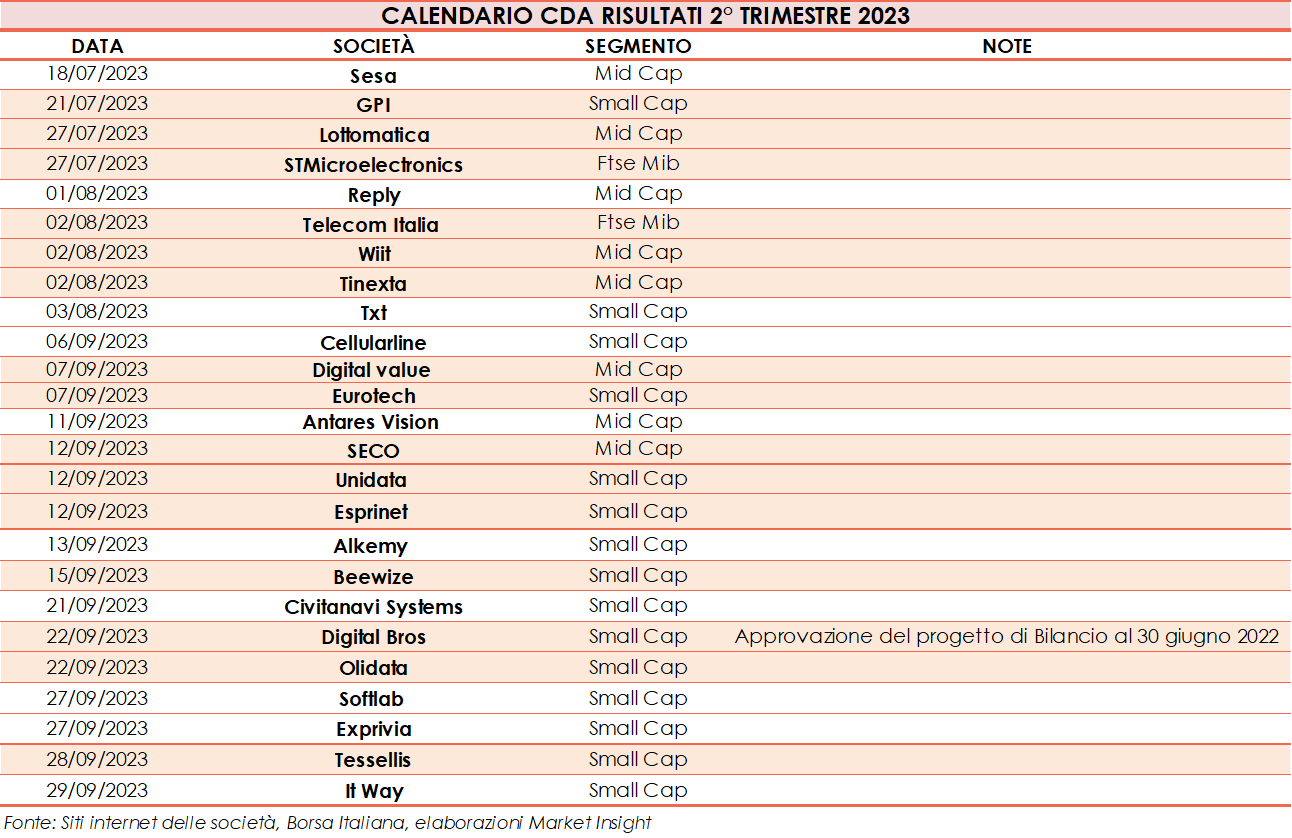 CALENDARIO CDA RISULTATI 2° TRIMESTRE 2023

| DATA | SOCIETÀ | SEGMENTO | NOTE |
|---|---|---|---|
| 18/07/2023 | Sesa | Mid Cap | |
| 21/07/2023 | GPI | Small Cap | |
| 27/07/2023 | Lottomatica | Mid Cap | |
| 27/07/2023 | STMicroelectronics | Ftse Mib | |
| 01/08/2023 | Reply | Mid Cap | |
| 02/08/2023 | Telecom Italia | Ftse Mib | |
| 02/08/2023 | Wiit | Mid Cap | |
| 02/08/2023 | Tinexta | Mid Cap | |
| 03/08/2023 | Txt | Small Cap | |
| 06/09/2023 | Cellularline | Small Cap | |
| 07/09/2023 | Digital value | Mid Cap | |
| 07/09/2023 | Eurotech | Small Cap | |
| 11/09/2023 | Antares Vision | Mid Cap | |
| 12/09/2023 | SECO | Mid Cap | |
| 12/09/2023 | Unidata | Small Cap | |
| 12/09/2023 | Esprinet | Small Cap | |
| 13/09/2023 | Alkemy | Small Cap | |
| 15/09/2023 | Beewize | Small Cap | |
| 21/09/2023 | Civitanavi Systems | Small Cap | |
| 22/09/2023 | Digital Bros | Small Cap | Approvazione del progetto di Bilancio al 30 giugno 2022 |
| 22/09/2023 | Olidata | Small Cap | |
| 27/09/2023 | Softlab | Small Cap | |
| 27/09/2023 | Exprivia | Small Cap | |
| 28/09/2023 | Tessellis | Small Cap | |
| 29/09/2023 | It Way | Small Cap | |

Fonte: Siti internet delle società, Borsa Italiana, elaborazioni Market Insight